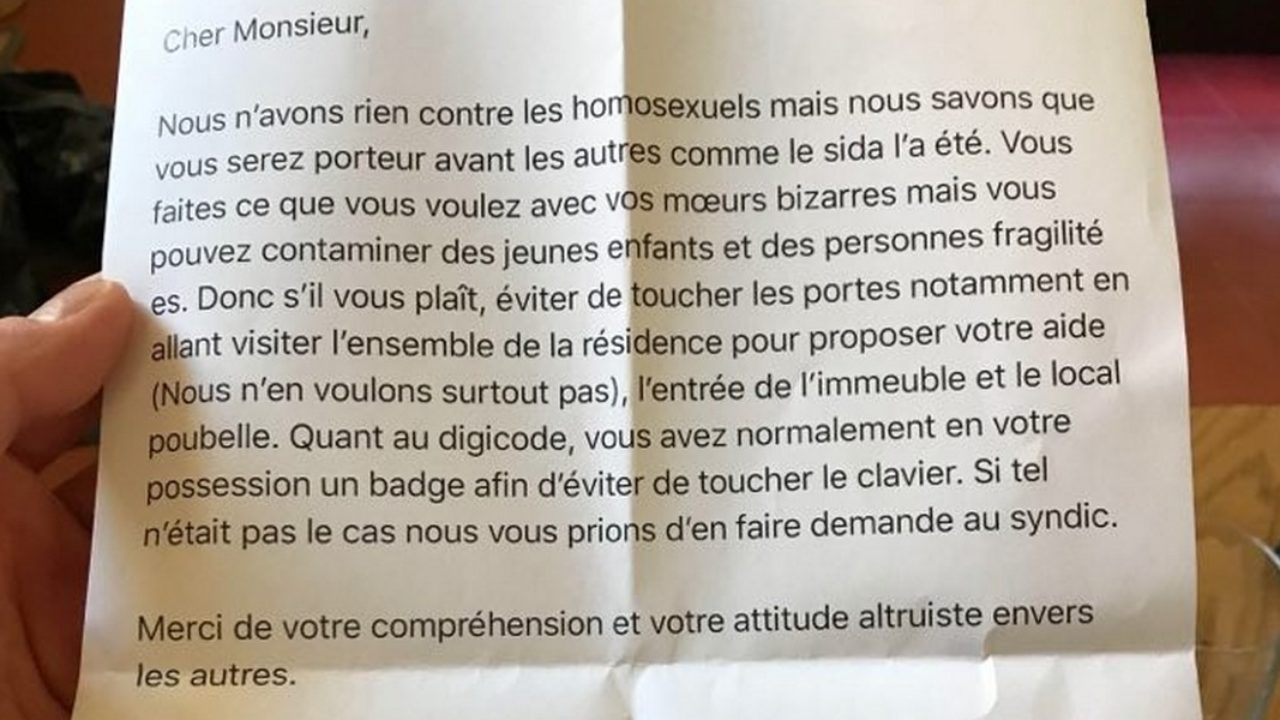 Cher Monsieur,

Nous n'avons rien contre les homosexuels mais nous savons que vous serez porteur avant les autres comme le sida l'a été. Vous faites ce que vous voulez avec vos mœurs bizarres mais vous pouvez contaminer des jeunes enfants et des personnes fragilité es. Donc s'il vous plaît, éviter de toucher les portes notamment en allant visiter l'ensemble de la résidence pour proposer votre aide (Nous n'en voulons surtout pas), l'entrée de l'immeuble et le local poubelle. Quant au digicode, vous avez normalement en votre possession un badge afin d'éviter de toucher le clavier. Si tel n'était pas le cas nous vous prions d'en faire demande au syndic.

Merci de votre compréhension et votre attitude altruiste envers les autres.